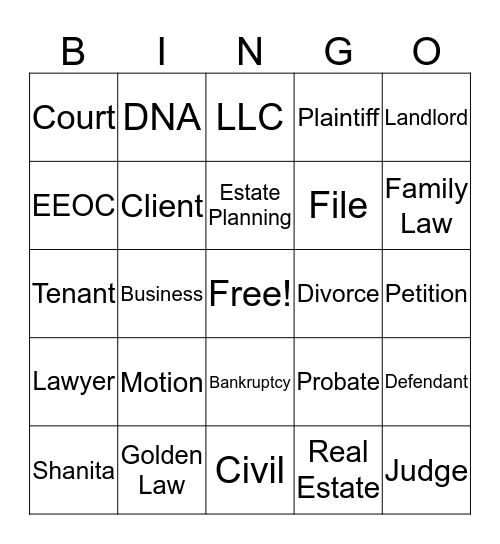 | B | I | N | G | O |
|---|---|---|---|---|
| Court | DNA | LLC | Plaintiff | Landlord |
| EEOC | Client | Estate Planning | File | Family Law |
| Tenant | Business | Free! | Divorce | Petition |
| Lawyer | Motion | Bankruptcy | Probate | Defendant |
| Shanita | Golden Law | Civil | Real Estate | Judge |